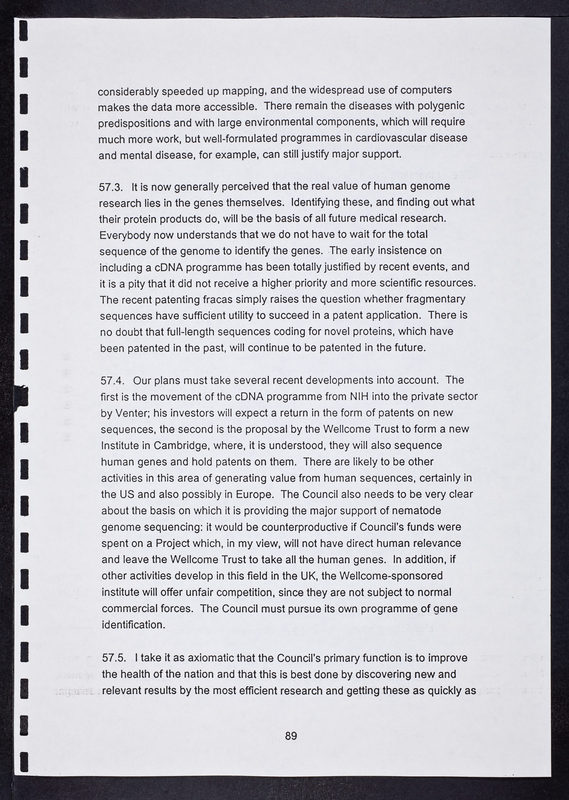 considerably speeded up mapping, and the widespread use of computers makes the data more accessible. There remain the diseases with polygenic predispositions and with large environmental components, which will require much more work, but well-formulated programmes in cardiovascular disease and mental disease, for example, can still justify major support.

57.3. It is now generally perceived that the real value of human genome research lies in the genes themselves. Identifying these, and finding out what their protein products do, will be the basis of all future medical research. Everybody now understands that we do not have to wait for the total sequence of the genome to identify the genes. The early insistence on including a cDNA programme has been totally justified by recent events, and it is a pity that it did not receive a higher priority and more scientific resources. The recent patenting fracas simply raises the question whether fragmentary sequences have sufficient utility to succeed in a patent application. There is no doubt that full-length sequences coding for novel proteins, which have been patented in the past, will continue to be patented in the future.

57.4. Our plans must take several recent developments into account. The first is the movement of the cDNA programme from NIH into the private sector by Venter; his investors will expect a return in the form of patents on new sequences, the second is the proposal by the Wellcome Trust to form a new Institute in Cambridge, where, it is understood, they will also sequence human genes and hold patents on them. There are likely to be other activities in this area of generating value from human sequences, certainly in the US and also possibly in Europe. The Council also needs to be very clear about the basis on which it is providing the major support of nematode genome sequencing: it would be counterproductive if Council's funds were spent on a Project which, in my view, will not have direct human relevance and leave the Wellcome Trust to take all the human genes. In addition, if other activities develop in this field in the UK, the Wellcome-sponsored institute will offer unfair competition, since they are not subject to normal commercial forces. The Council must pursue its own programme of gene identification.

57.5. I take it as axiomatic that the Council's primary function is to improve the health of the nation and that this is best done by discovering new and relevant results by the most efficient research and getting these as quickly as

89